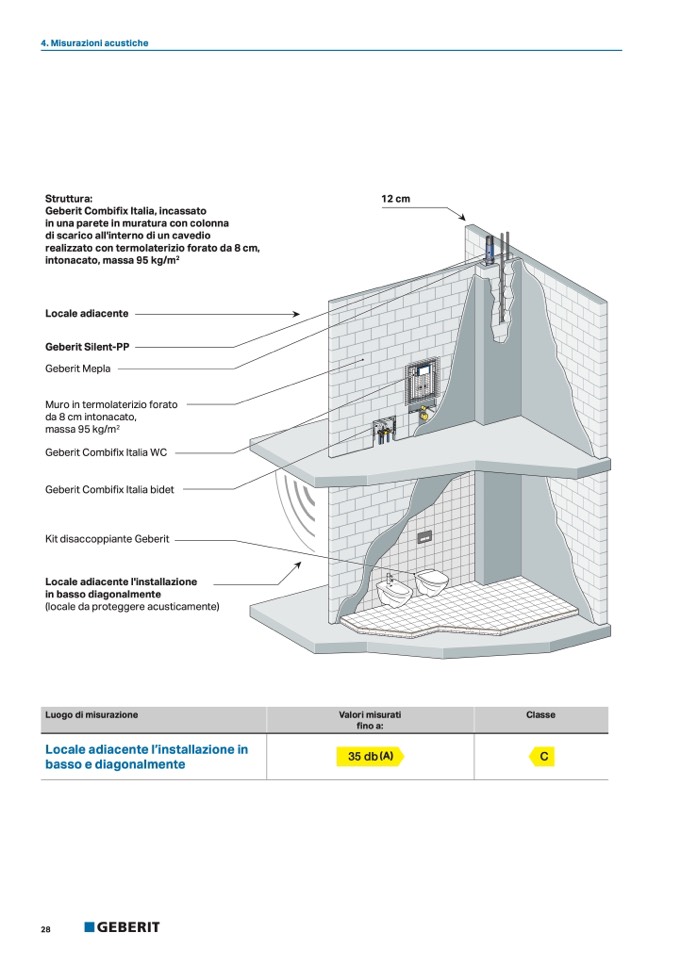 4. Misurazioni acustiche

Struttura:
Geberit Combifix Italia, incassato in una parete in muratura con colonna di scarico all'interno di un cavedio realizzato con termolaterizio forato da 8 cm, intonacato, massa 95 kg/m$^2$

12 cm

Locale adiacente

Geberit Silent-PP

Geberit Mepla

Muro in termolaterizio forato da 8 cm intonacato, massa 95 kg/m$^2$

Geberit Combifix Italia WC

Geberit Combifix Italia bidet

Kit disaccoppiante Geberit

Locale adiacente l'installazione in basso diagonalmente
(locale da proteggere acusticamente)

| Luogo di misurazione | Valori misurati fino a: | Classe |
|---|---|---|
| Locale adiacente l'installazione in basso e diagonalmente | 35 db (A) | C |

28 GEBERIT